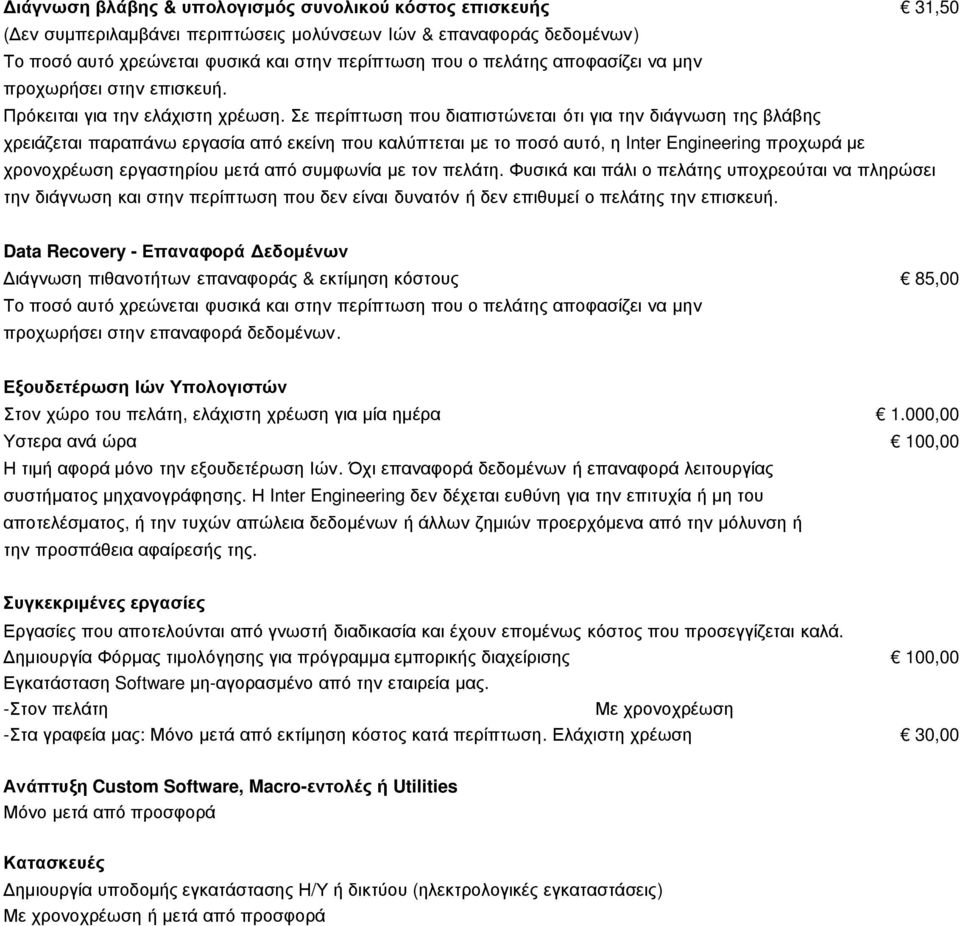 **Διάγνωση βλάβης & υπολογισμός συνολικού κόστος επισκευής** € 31,50
(Δεν συμπεριλαμβάνει περιπτώσεις μολύνσεων Ιών & επαναφοράς δεδομένων)
Το ποσό αυτό χρεώνεται φυσικά και στην περίπτωση που ο πελάτης αποφασίζει να μην προχωρήσει στην επισκευή.
Πρόκειται για την ελάχιστη χρέωση. Σε περίπτωση που διαπιστώνεται ότι για την διάγνωση της βλάβης χρειάζεται παραπάνω εργασία από εκείνη που καλύπτεται με το ποσό αυτό, η Inter Engineering προχωρά με χρονοχρέωση εργαστηρίου μετά από συμφωνία με τον πελάτη. Φυσικά και πάλι ο πελάτης υποχρεούται να πληρώσει την διάγνωση και στην περίπτωση που δεν είναι δυνατόν ή δεν επιθυμεί ο πελάτης την επισκευή.

**Data Recovery - Επαναφορά Δεδομένων**
Διάγνωση πιθανοτήτων επαναφοράς & εκτίμηση κόστους € 85,00
Το ποσό αυτό χρεώνεται φυσικά και στην περίπτωση που ο πελάτης αποφασίζει να μην προχωρήσει στην επαναφορά δεδομένων.

**Εξουδετέρωση Ιών Υπολογιστών**
Στον χώρο του πελάτη, ελάχιστη χρέωση για μία ημέρα € 1.000,00
Υστερα ανά ώρα € 100,00
Η τιμή αφορά μόνο την εξουδετέρωση Ιών. Όχι επαναφορά δεδομένων ή επαναφορά λειτουργίας συστήματος μηχανογράφησης. Η Inter Engineering δεν δέχεται ευθύνη για την επιτυχία ή μη του αποτελέσματος, ή την τυχών απώλεια δεδομένων ή άλλων ζημιών προερχόμενα από την μόλυνση ή την προσπάθεια αφαίρεσής της.

**Συγκεκριμένες εργασίες**
Εργασίες που αποτελούνται από γνωστή διαδικασία και έχουν επομένως κόστος που προσεγγίζεται καλά.
Δημιουργία Φόρμας τιμολόγησης για πρόγραμμα εμπορικής διαχείρισης € 100,00
Εγκατάσταση Software μη-αγορασμένο από την εταιρεία μας.
-Στον πελάτη Με χρονοχρέωση
-Στα γραφεία μας: Μόνο μετά από εκτίμηση κόστος κατά περίπτωση. Ελάχιστη χρέωση € 30,00

**Ανάπτυξη Custom Software, Macro-εντολές ή Utilities**
Μόνο μετά από προσφορά

**Κατασκευές**
Δημιουργία υποδομής εγκατάστασης Η/Υ ή δικτύου (ηλεκτρολογικές εγκαταστάσεις)
Με χρονοχρέωση ή μετά από προσφορά